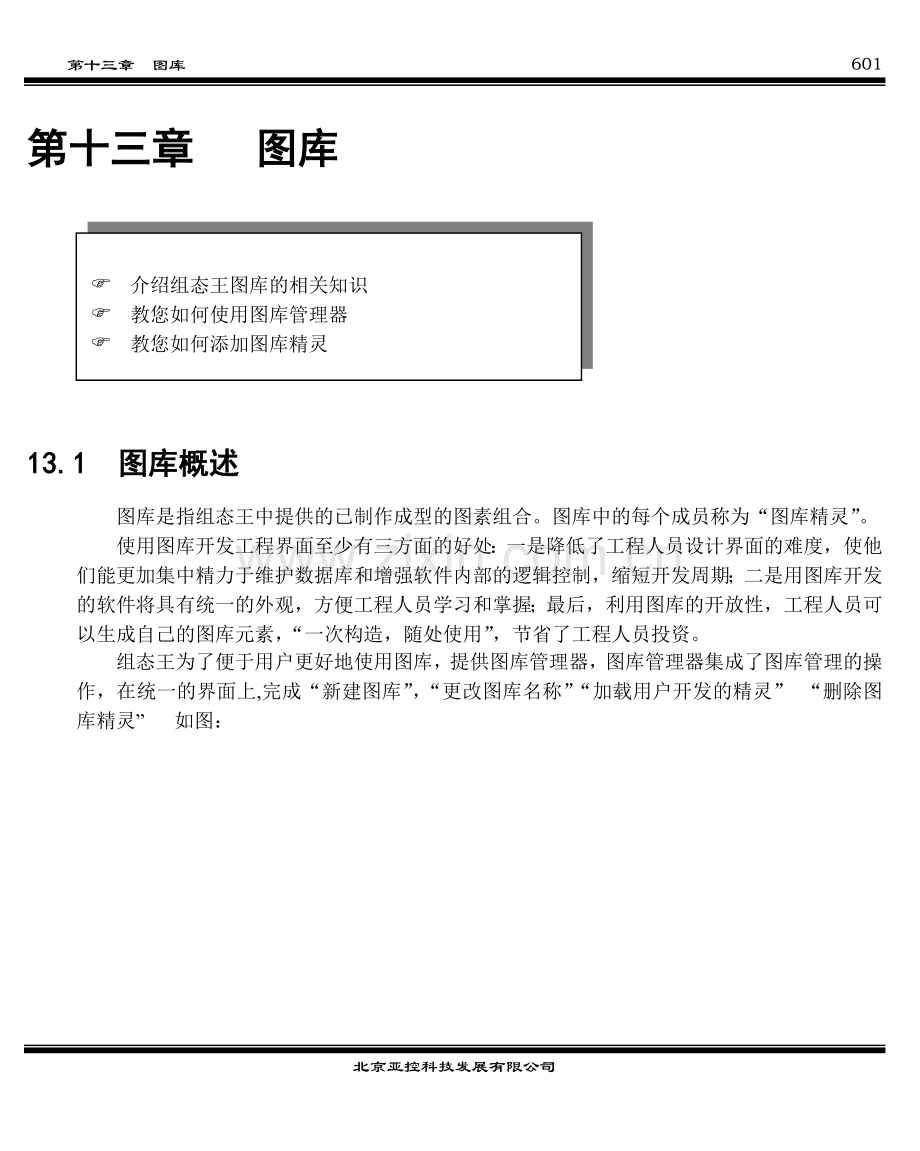 第十三章　图库　　601

第十三章　图库

☞ 介绍组态王图库的相关知识
☞ 教您如何使用图库管理器
☞ 教您如何添加图库精灵

13.1　图库概述

图库是指组态王中提供的已制作成型的图素组合。图库中的每个成员称为“图库精灵”。

使用图库开发工程界面至少有三方面的好处：一是降低了工程人员设计界面的难度，使他们能更加集中精力于维护数据库和增强软件内部的逻辑控制，缩短开发周期；二是用图库开发的软件将具有统一的外观，方便工程人员学习和掌握；最后，利用图库的开放性，工程人员可以生成自己的图库元素，“一次构造，随处使用”，节省了工程人员投资。

组态王为了便于用户更好地使用图库，提供图库管理器，图库管理器集成了图库管理的操作，在统一的界面上,完成“新建图库”,“更改图库名称”“加载用户开发的精灵”　“删除图库精灵”　如图：

北京亚控科技发展有限公司